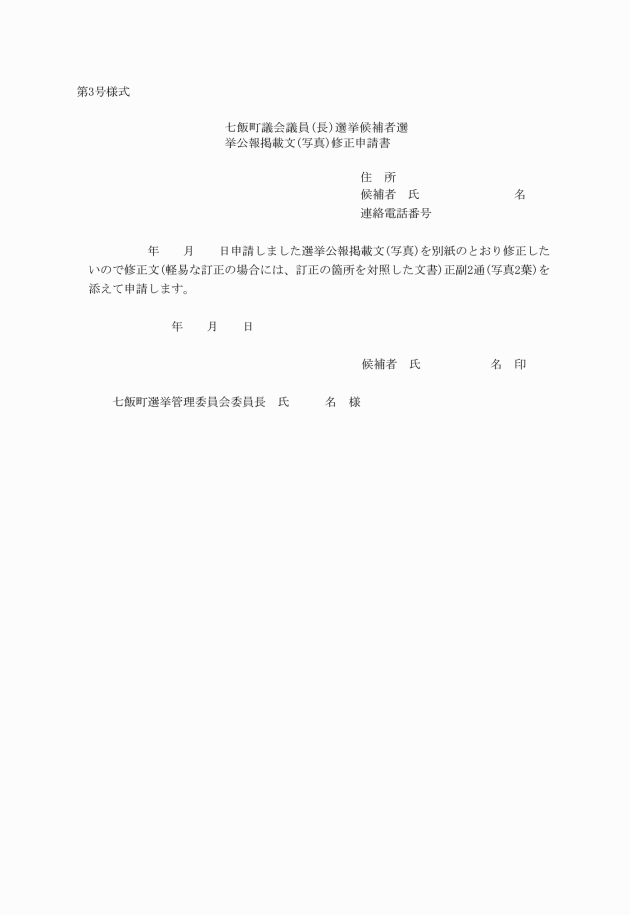 第3号様式

七飯町議会議員(長)選挙候補者選挙公報掲載文(写真)修正申請書

住　所
候補者　氏　　　　　　　名
連絡電話番号

年　　月　　日申請しました選挙公報掲載文(写真)を別紙のとおり修正したいので修正文(軽易な訂正の場合には、訂正の箇所を対照した文書)正副2通(写真2葉)を添えて申請します。

年　　月　　日

候補者　氏　　　　　名　印

七飯町選挙管理委員会委員長　氏　　　名　様